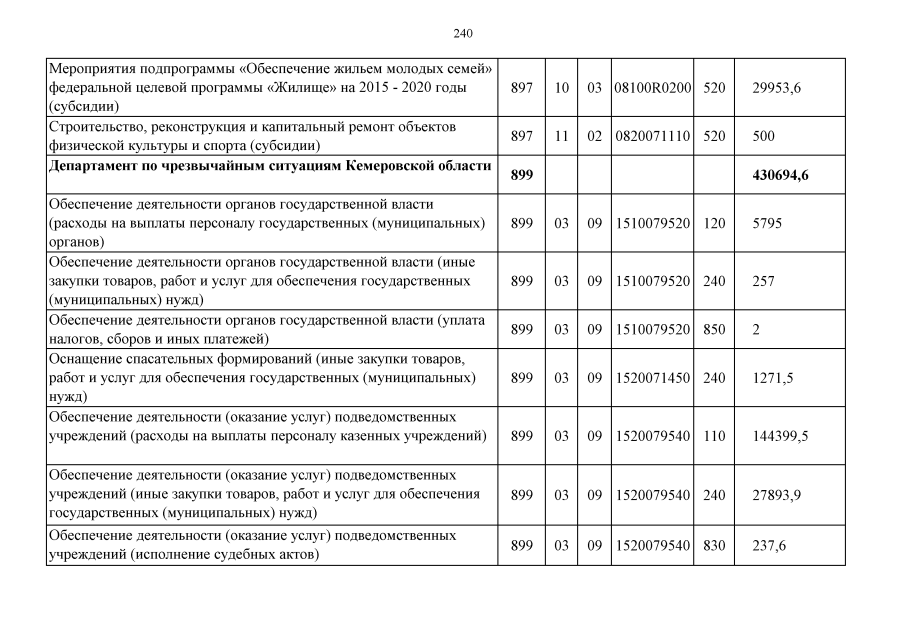 240

| | | | | | | |
|---|---|---|---|---|---|---|
| Мероприятия подпрограммы «Обеспечение жильем молодых семей» федеральной целевой программы «Жилище» на 2015 - 2020 годы (субсидии) | 897 | 10 | 03 | 08100R0200 | 520 | 29953,6 |
| Строительство, реконструкция и капитальный ремонт объектов физической культуры и спорта (субсидии) | 897 | 11 | 02 | 0820071110 | 520 | 500 |
| **Департамент по чрезвычайным ситуациям Кемеровской области** | **899** | | | | | **430694,6** |
| Обеспечение деятельности органов государственной власти (расходы на выплаты персоналу государственных (муниципальных) органов) | 899 | 03 | 09 | 1510079520 | 120 | 5795 |
| Обеспечение деятельности органов государственной власти (иные закупки товаров, работ и услуг для обеспечения государственных (муниципальных) нужд) | 899 | 03 | 09 | 1510079520 | 240 | 257 |
| Обеспечение деятельности органов государственной власти (уплата налогов, сборов и иных платежей) | 899 | 03 | 09 | 1510079520 | 850 | 2 |
| Оснащение спасательных формирований (иные закупки товаров, работ и услуг для обеспечения государственных (муниципальных) нужд) | 899 | 03 | 09 | 1520071450 | 240 | 1271,5 |
| Обеспечение деятельности (оказание услуг) подведомственных учреждений (расходы на выплаты персоналу казенных учреждений) | 899 | 03 | 09 | 1520079540 | 110 | 144399,5 |
| Обеспечение деятельности (оказание услуг) подведомственных учреждений (иные закупки товаров, работ и услуг для обеспечения государственных (муниципальных) нужд) | 899 | 03 | 09 | 1520079540 | 240 | 27893,9 |
| Обеспечение деятельности (оказание услуг) подведомственных учреждений (исполнение судебных актов) | 899 | 03 | 09 | 1520079540 | 830 | 237,6 |